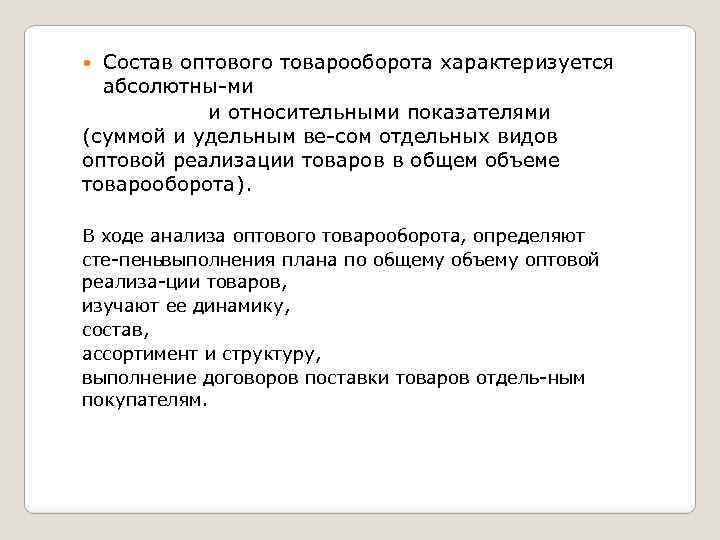 Состав оптового товарооборота характеризуется абсолютны-ми
и относительными показателями (суммой и удельным ве-сом отдельных видов оптовой реализации товаров в общем объеме товарооборота).

В ходе анализа оптового товарооборота, определяют сте-пеньвыполнения плана по общему объему оптовой реализа-ции товаров,
изучают ее динамику,
состав,
ассортимент и структуру,
выполнение договоров поставки товаров отдель-ным покупателям.